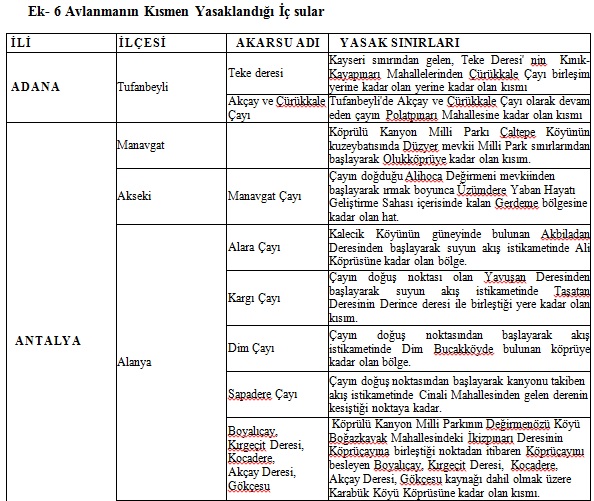 Ek- 6 Avlanmanın Kısmen Yasaklandığı İç sular

| İLİ | İLÇESİ | AKARSU ADI | YASAK SINIRLARI |
|---|---|---|---|
| ADANA | Tufanbeyli | Teke deresi | Kayseri sınırından gelen, Teke Deresi' nin Kınık-Kayapınarı Mahallelerinden Çürükkale Çayı birleşim yerine kadar olan yerine kadar olan kısmı |
| | | Akçay ve Çürükkale Çayı | Tufanbeyli'de Akçay ve Çürükkale Çayı olarak devam eden çayın Polatpınarı Mahallesine kadar olan kısmı |
| ANTALYA | Manavgat | | Köprülü Kanyon Milli Parkı Çaltepe Köyünün kuzeybatısında Düzyer mevkii Milli Park sınırlarından başlayarak Olukköprüye kadar olan kısım. |
| | Akseki | Manavgat Çayı | Çayın doğduğu Alihoca Değirmeni mevkiinden başlayarak ırmak boyunca Üzümdere Yaban Hayatı Geliştirme Sahası içerisinde kalan Gerdeme bölgesine kadar olan hat. |
| | Alanya | Alara Çayı | Kalecik Köyünün güneyinde bulunan Akbiladan Deresinden başlayarak suyun akış istikametinde Ali Köprüsüne kadar olan bölge. |
| | | Kargı Çayı | Çayın doğuş noktası olan Yavuşan Deresinden başlayarak suyun akış istikametinde Taşatan Deresinin Derince deresi ile birleştiği yere kadar olan kısım. |
| | | Dim Çayı | Çayın doğuş noktasından başlayarak akış istikametinde Dim Bucakköyde bulunan köprüye kadar olan bölge. |
| | | Sapadere Çayı | Çayın doğuş noktasından başlayarak kanyonu takiben akış istikametinde Cinali Mahallesinden gelen derenin kesiştiği noktaya kadar. |
| | | Boyalıçay, Kırgeçit Deresi, Kocadere, Akçay Deresi, Gökçesu | Köprülü Kanyon Milli Parkının Değirmenözü Köyü Boğazkayak Mahallesindeki İkizpınarı Deresinin Köprüçayına birleştiği noktadan itibaren Köprüçayını besleyen Boyalıçay, Kırgeçit Deresi, Kocadere, Akçay Deresi, Gökçesu kaynağı dahil olmak üzere Karabük Köyü Köprüsüne kadar olan kısmı. |